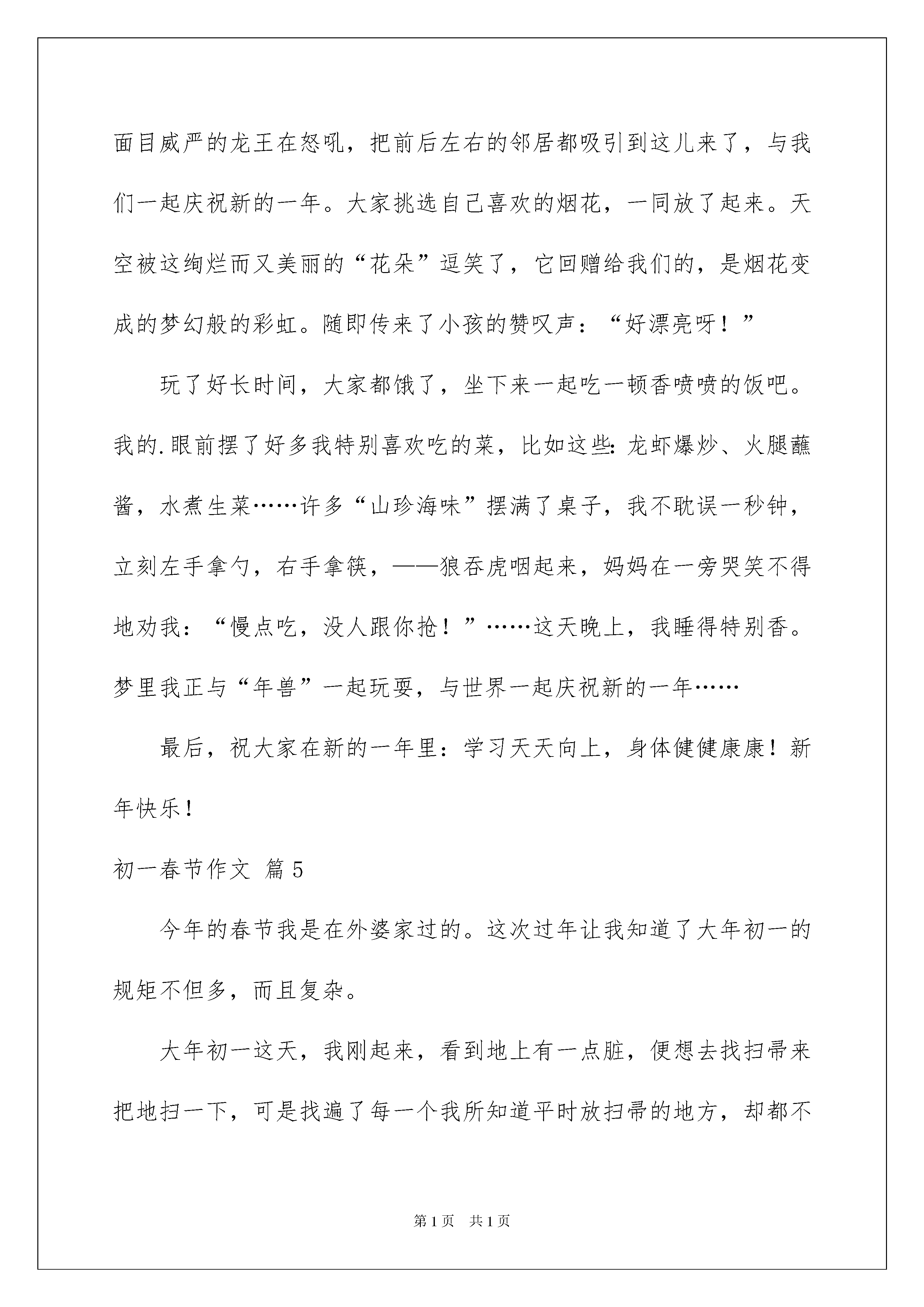 面目威严的龙王在怒吼，把前后左右的邻居都吸引到这儿来了，与我们一起庆祝新的一年。大家挑选自己喜欢的烟花，一同放了起来。天空被这绚烂而又美丽的“花朵”逗笑了，它回赠给我们的，是烟花变成的梦幻般的彩虹。随即传来了小孩的赞叹声：“好漂亮呀！”

玩了好长时间，大家都饿了，坐下来一起吃一顿香喷喷的饭吧。我的.眼前摆了好多我特别喜欢吃的菜，比如这些：龙虾爆炒、火腿蘸酱，水煮生菜……许多“山珍海味”摆满了桌子，我不耽误一秒钟，立刻左手拿勺，右手拿筷，——狼吞虎咽起来，妈妈在一旁哭笑不得地劝我：“慢点吃，没人跟你抢！”……这天晚上，我睡得特别香。梦里我正与“年兽”一起玩耍，与世界一起庆祝新的一年……

最后，祝大家在新的一年里：学习天天向上，身体健健康康！新年快乐！

初一春节作文 篇5

今年的春节我是在外婆家过的。这次过年让我知道了大年初一的规矩不但多，而且复杂。

大年初一这天，我刚起来，看到地上有一点脏，便想去找扫帚来把地扫一下，可是找遍了每一个我所知道平时放扫帚的地方，却都不

第1页 共1页